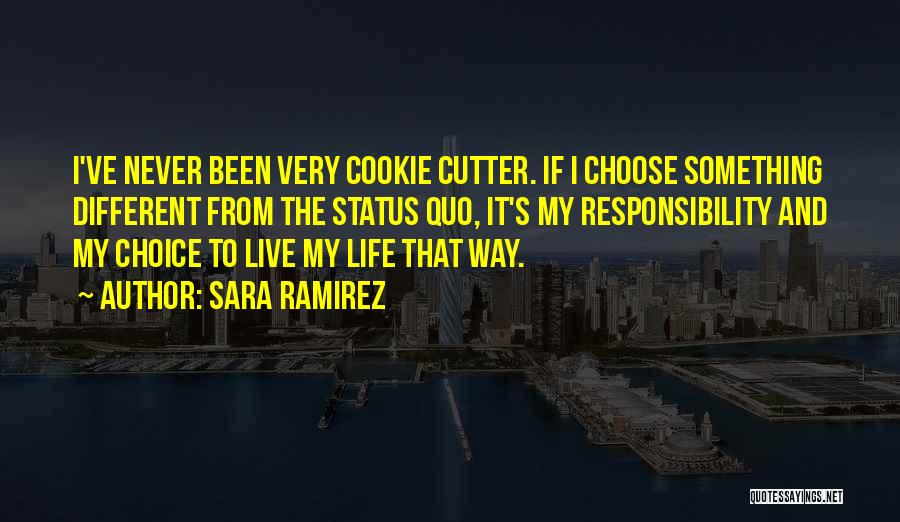 I'VE NEVER BEEN VERY COOKIE CUTTER. IF I CHOOSE SOMETHING DIFFERENT FROM THE STATUS QUO, IT'S MY RESPONSIBILITY AND MY CHOICE TO LIVE MY LIFE THAT WAY.
AUTHOR: SARA RAMIREZ

QUOTESSAYINGS.NET